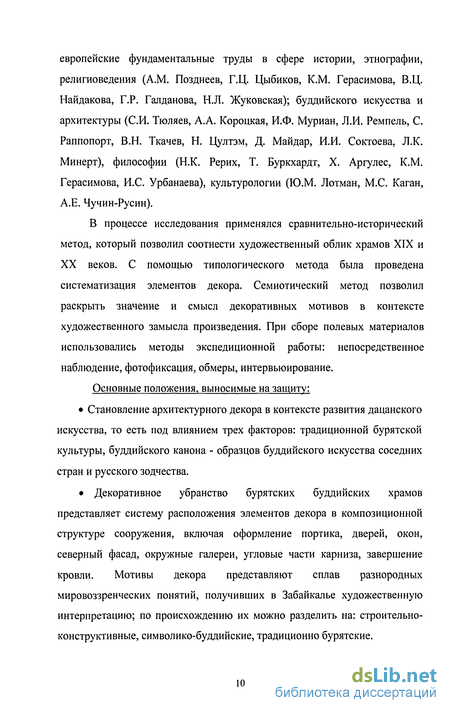 европейские фундаментальные труды в сфере истории, этнографии, религиоведения (А.М. Позднеев, Г.Ц. Цыбиков, К.М. Герасимова, В.Ц. Найдакова, Г.Р. Галданова, Н.Л. Жуковская); буддийского искусства и архитектуры (С.И. Тюляев, А.А. Короцкая, И.Ф. Муриан, Л.И. Ремпель, С. Раппопорт, В.Н. Ткачев, Н. Цултэм, Д. Майдар, И.И. Соктоева, Л.К. Минерт), философии (Н.К. Рерих, Т. Буркхардт, Х. Аргулес, К.М. Герасимова, И.С. Урбанаева), культурологии (Ю.М. Лотман, М.С. Каган, А.Е. Чучин-Русин).

В процессе исследования применялся сравнительно-исторический метод, который позволил соотнести художественный облик храмов XIX и XX веков. С помощью типологического метода была проведена систематизация элементов декора. Семиотический метод позволил раскрыть значение и смысл декоративных мотивов в контексте художественного замысла произведения. При сборе полевых материалов использовались методы экспедиционной работы: непосредственное наблюдение, фотофиксация, обмеры, интервьюирование.

Основные положения, выносимые на защиту:

• Становление архитектурного декора в контексте развития дацанского искусства, то есть под влиянием трех факторов: традиционной бурятской культуры, буддийского канона - образцов буддийского искусства соседних стран и русского зодчества.

• Декоративное убранство бурятских буддийских храмов представляет систему расположения элементов декора в композиционной структуре сооружения, включая оформление портика, дверей, окон, северный фасад, окружные галереи, угловые части карниза, завершение кровли. Мотивы декора представляют сплав разнородных мировоззренческих понятий, получивших в Забайкалье художественную интерпретацию; по происхождению их можно разделить на: строительно-конструктивные, символико-буддийские, традиционно бурятские.

10

dsLib.net
библиотека диссертаций